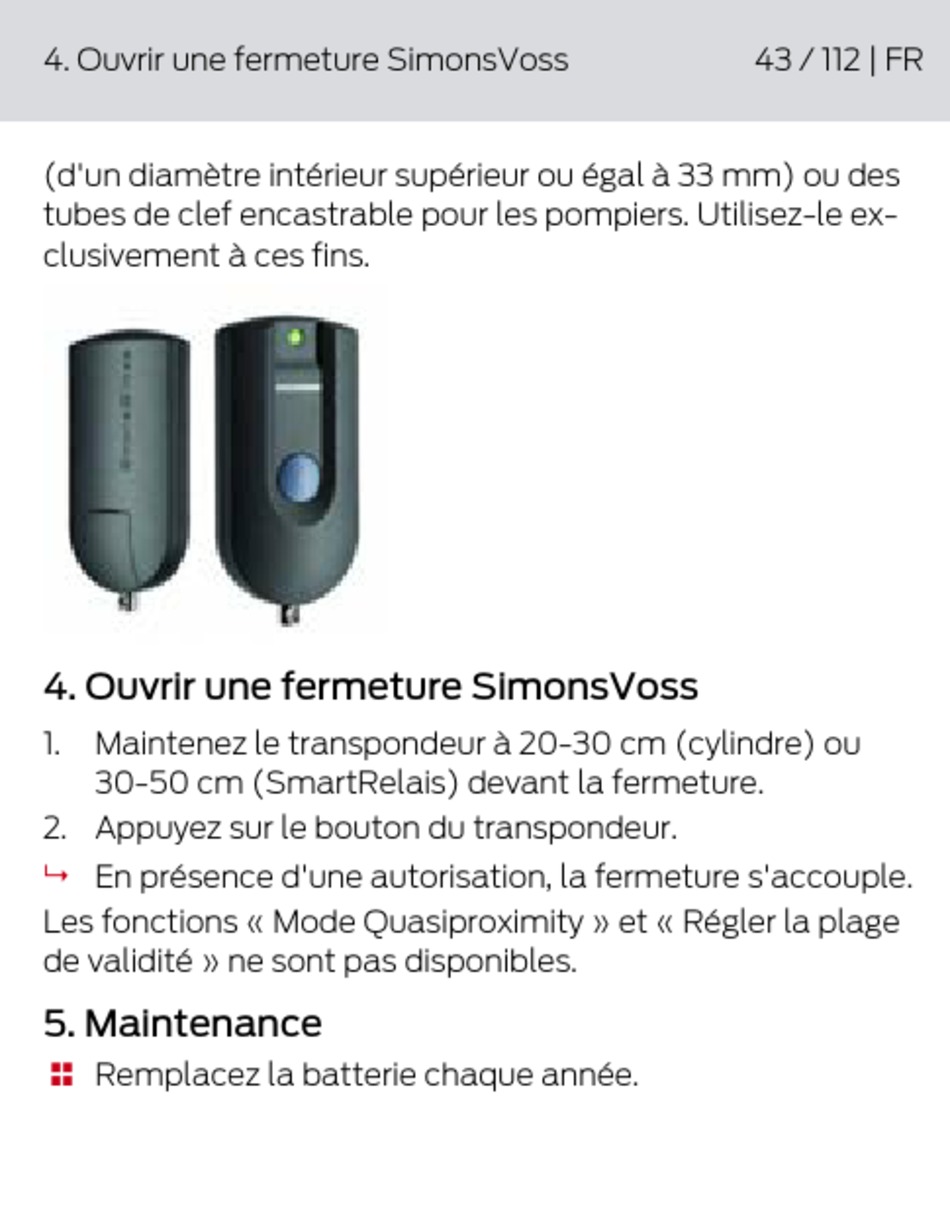 4. Ouvrir une fermeture SimonsVoss

43 / 112 | FR

(d'un diamètre intérieur supérieur ou égal à 33 mm) ou des tubes de clef encastrable pour les pompiers. Utilisez-le exclusivement à ces fins.

4. Ouvrir une fermeture SimonsVoss

1. Maintenez le transpondeur à 20-30 cm (cylindre) ou 30-50 cm (SmartRelais) devant la fermeture.

2. Appuyez sur le bouton du transpondeur.

↳ En présence d'une autorisation, la fermeture s'accouple.

Les fonctions « Mode Quasiproximity » et « Régler la plage de validité » ne sont pas disponibles.

5. Maintenance

Remplacez la batterie chaque année.